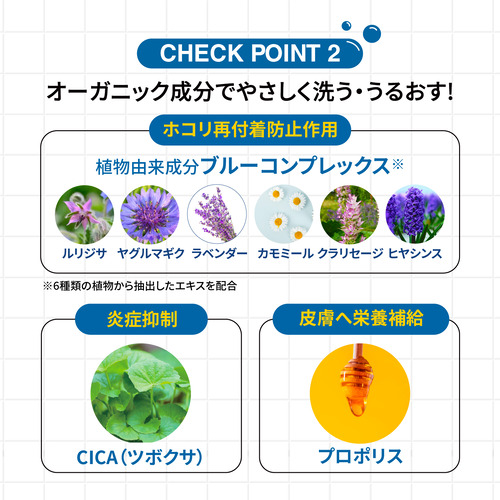 CHECK POINT 2

オーガニック成分でやさしく洗う・うるおす!

ホコリ再付着防止作用

植物由来成分ブルーコンプレックス※

ルリジサ ヤグルマギク ラベンダー カモミール クラリセージ ヒヤシンス

※6種類の植物から抽出したエキスを配合

炎症抑制

CICA(ツボクサ)

皮膚へ栄養補給

プロポリス